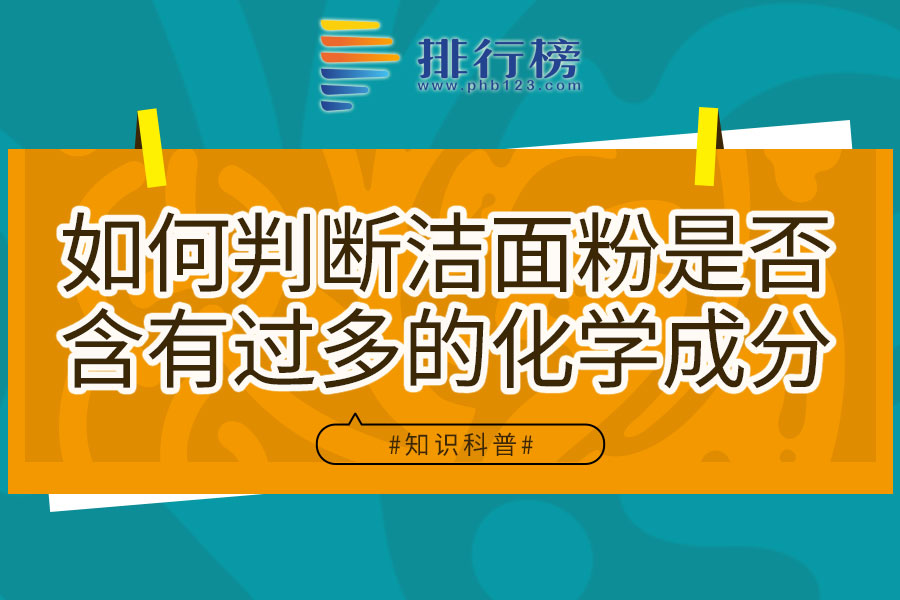 排行榜
www.phb123.com

如何判断洁面粉是否含有过多的化学成分

#知识科普#